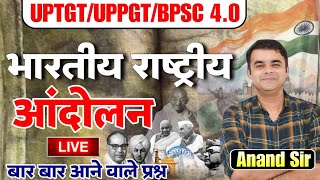 UPTGT/UPPGT/BPSC 4.0

भारतीय राष्ट्रीय

आंदोलन

LIVE

बार बार आने वाले प्रश्न

Anand Sir